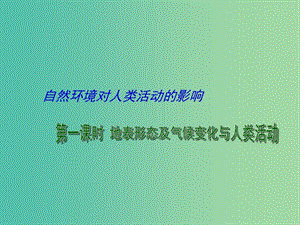 自然环境对人类活动的影响

第一课时 地表形态及气候变化与人类活动